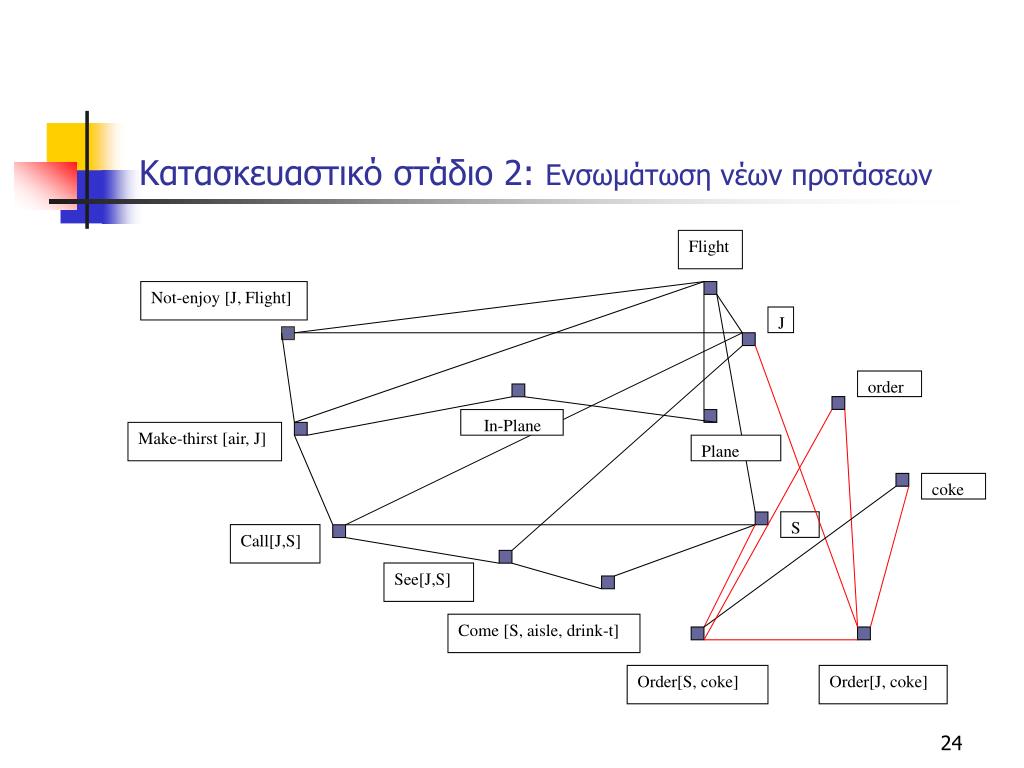 Κατασκευαστικό στάδιο 2: Ενσωμάτωση νέων προτάσεων

Flight

Not-enjoy [J, Flight]

J

order

In-Plane

Make-thirst [air, J]

Plane

coke

S

Call[J,S]

See[J,S]

Come [S, aisle, drink-t]

Order[S, coke]

Order[J, coke]

24